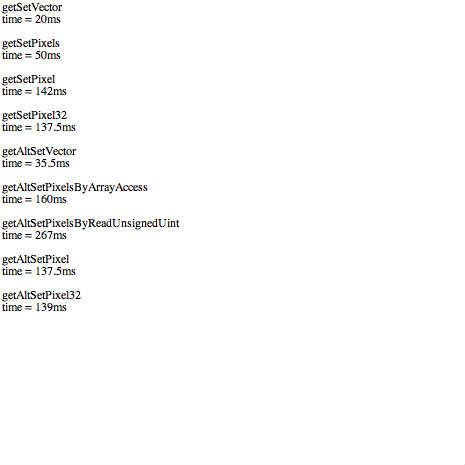 getSetVector
time = 20ms

getSetPixels
time = 50ms

getSetPixel
time = 142ms

getSetPixel32
time = 137.5ms

getAltSetVector
time = 35.5ms

getAltSetPixelsByArrayAccess
time = 160ms

getAltSetPixelsByReadUnsignedUint
time = 267ms

getAltSetPixel
time = 137.5ms

getAltSetPixel32
time = 139ms